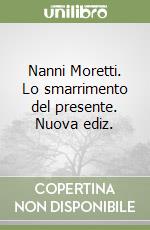 unilibro

Nanni Moretti. Lo smarrimento del presente. Nuova ediz.

COPERTINA NON DISPONIBILE